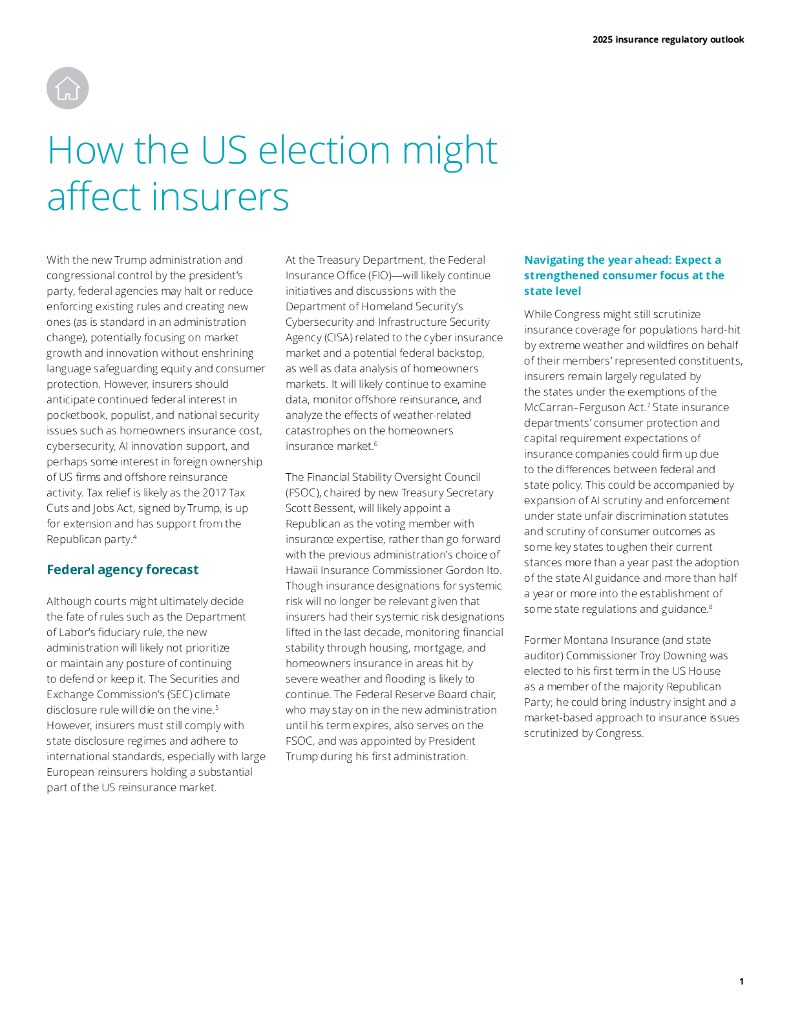 2025 insurance regulatory outlook

How the US election might affect insurers

With the new Trump administration and congressional control by the president's party, federal agencies may halt or reduce enforcing existing rules and creating new ones (as is standard in an administration change), potentially focusing on market growth and innovation without enshrining language safeguarding equity and consumer protection. However, insurers should anticipate continued federal interest in pocketbook, populist, and national security issues such as homeowners insurance cost, cybersecurity, AI innovation support, and perhaps some interest in foreign ownership of US firms and offshore reinsurance activity. Tax relief is likely as the 2017 Tax Cuts and Jobs Act, signed by Trump, is up for extension and has support from the Republican party.$^4$

Federal agency forecast

Although courts might ultimately decide the fate of rules such as the Department of Labor's fiduciary rule, the new administration will likely not prioritize or maintain any posture of continuing to defend or keep it. The Securities and Exchange Commission's (SEC) climate disclosure rule will die on the vine.$^5$ However, insurers must still comply with state disclosure regimes and adhere to international standards, especially with large European reinsurers holding a substantial part of the US reinsurance market.

At the Treasury Department, the Federal Insurance Office (FIO)—will likely continue initiatives and discussions with the Department of Homeland Security's Cybersecurity and Infrastructure Security Agency (CISA) related to the cyber insurance market and a potential federal backstop, as well as data analysis of homeowners markets. It will likely continue to examine data, monitor offshore reinsurance, and analyze the effects of weather-related catastrophes on the homeowners insurance market.$^6$

The Financial Stability Oversight Council (FSOC), chaired by new Treasury Secretary Scott Bessent, will likely appoint a Republican as the voting member with insurance expertise, rather than go forward with the previous administration's choice of Hawaii Insurance Commissioner Gordon Ito. Though insurance designations for systemic risk will no longer be relevant given that insurers had their systemic risk designations lifted in the last decade, monitoring financial stability through housing, mortgage, and homeowners insurance in areas hit by severe weather and flooding is likely to continue. The Federal Reserve Board chair, who may stay on in the new administration until his term expires, also serves on the FSOC, and was appointed by President Trump during his first administration.

Navigating the year ahead: Expect a strengthened consumer focus at the state level

While Congress might still scrutinize insurance coverage for populations hard-hit by extreme weather and wildfires on behalf of their members' represented constituents, insurers remain largely regulated by the states under the exemptions of the McCarran–Ferguson Act.$^7$ State insurance departments' consumer protection and capital requirement expectations of insurance companies could firm up due to the differences between federal and state policy. This could be accompanied by expansion of AI scrutiny and enforcement under state unfair discrimination statutes and scrutiny of consumer outcomes as some key states toughen their current stances more than a year past the adoption of the state AI guidance and more than half a year or more into the establishment of some state regulations and guidance.$^8$

Former Montana Insurance (and state auditor) Commissioner Troy Downing was elected to his first term in the US House as a member of the majority Republican Party; he could bring industry insight and a market-based approach to insurance issues scrutinized by Congress.

1